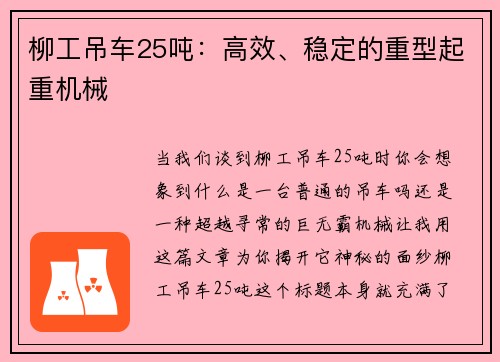 柳工吊车25吨：高效、稳定的重型起重机械

当我们谈到柳工吊车25吨时你会想象到什么是一台普通的吊车吗还是一种超越寻常的巨无霸机械让我用这篇文章为你揭开它神秘的面纱柳工吊车25吨这个标题本身就充满了